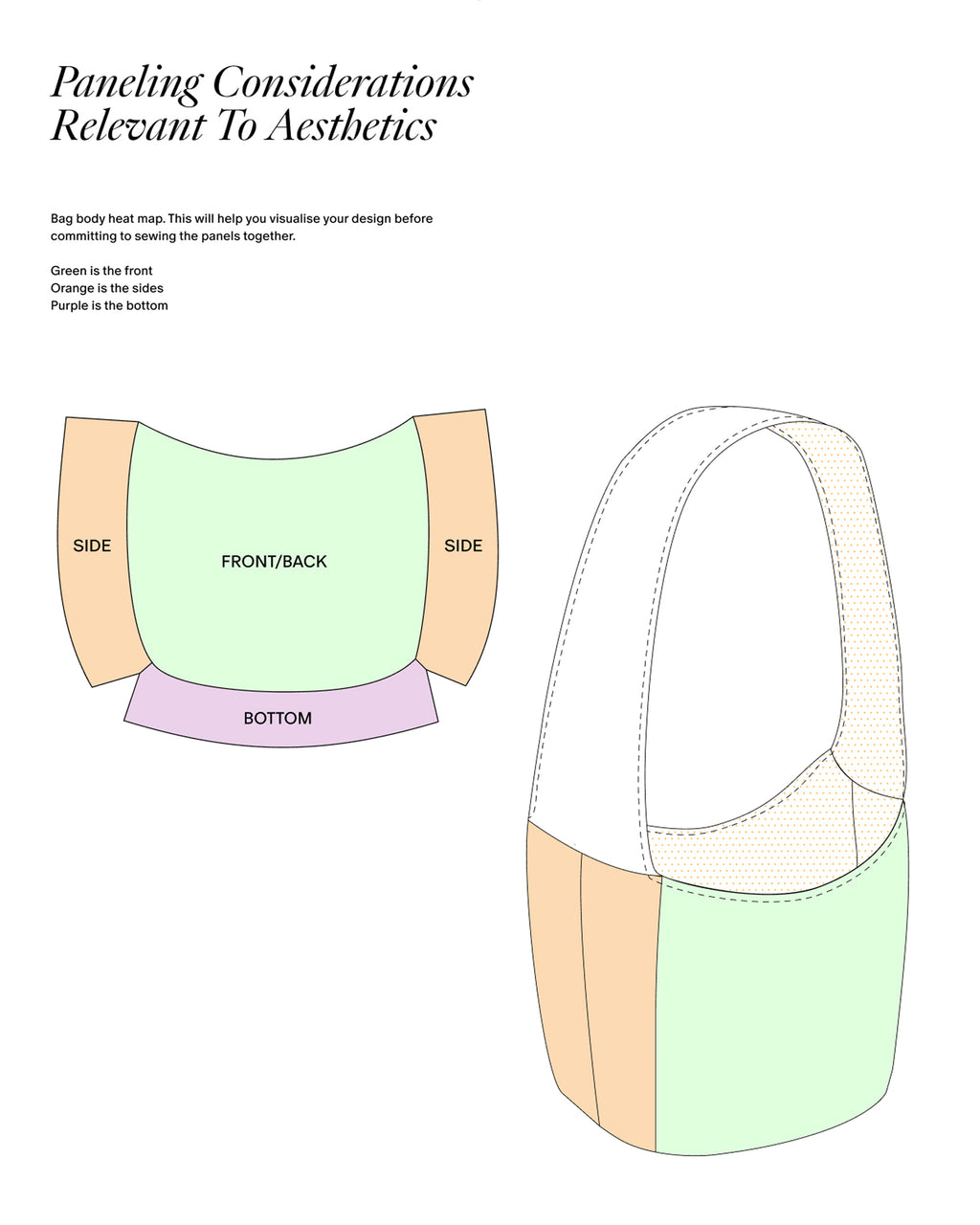 Paneling Considerations
Relevant To Aesthetics

Bag body heat map. This will help you visualise your design before committing to sewing the panels together.

Green is the front
Orange is the sides
Purple is the bottom

SIDE

FRONT/BACK

SIDE

BOTTOM